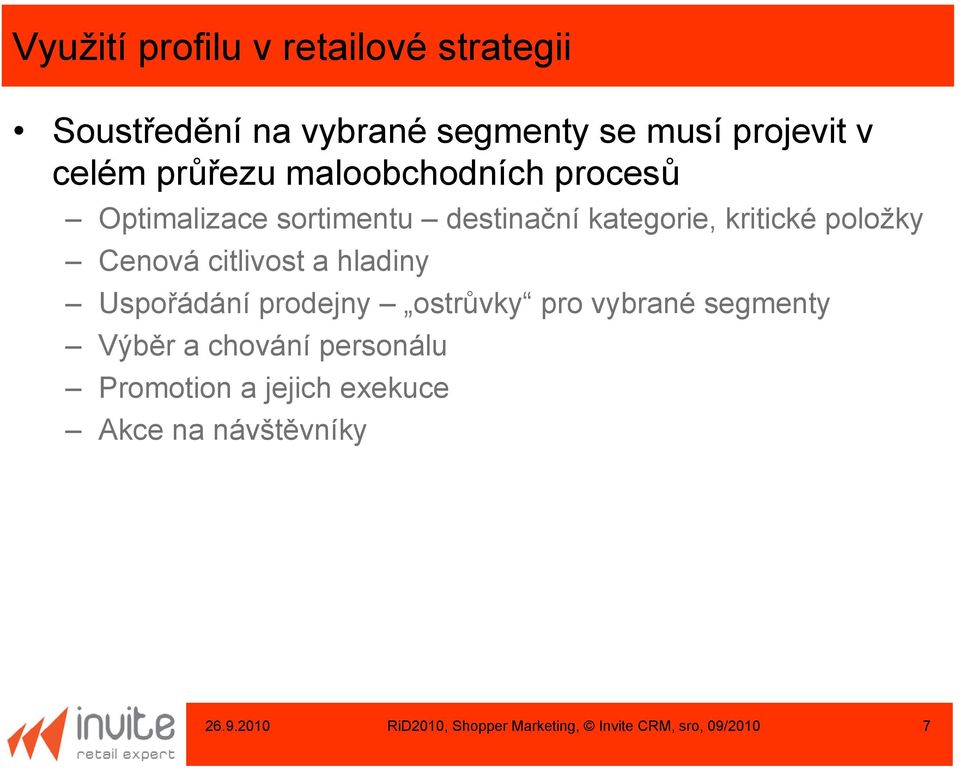 Využití profilu v retailové strategii

• Soustředění na vybrané segmenty se musí projevit v celém průřezu maloobchodních procesů

– Optimalizace sortimentu – destinační kategorie, kritické položky
– Cenová citlivost a hladiny
– Uspořádání prodejny – „ostrůvky“ pro vybrané segmenty
– Výběr a chování personálu
– Promotion a jejich exekuce
– Akce na návštěvníky

invite
retail expert

26.9.2010 RiD2010, Shopper Marketing, © Invite CRM, sro, 09/2010 7